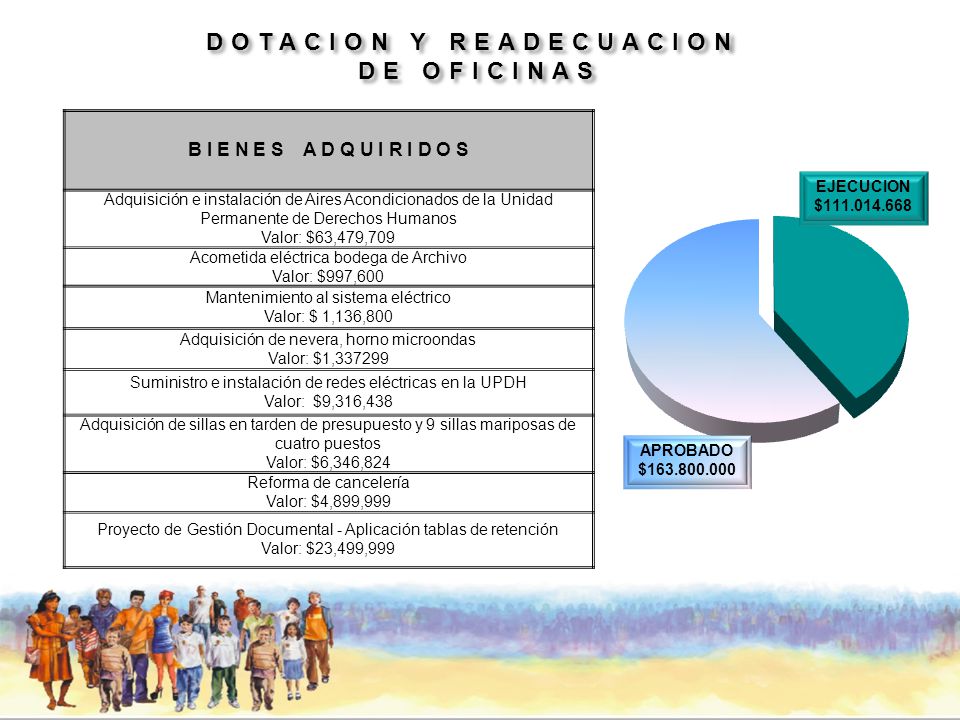 DOTACION Y READECUACION DE OFICINAS

| BIENES ADQUIRIDOS |
|---|
| Adquisición e instalación de Aires Acondicionados de la Unidad Permanente de Derechos Humanos Valor: \$63,479,709 |
| Acometida eléctrica bodega de Archivo Valor: \$997,600 |
| Mantenimiento al sistema eléctrico Valor: \$ 1,136,800 |
| Adquisición de nevera, horno microondas Valor: \$1,337299 |
| Suministro e instalación de redes eléctricas en la UPDH Valor: \$9,316,438 |
| Adquisición de sillas en tarden de presupuesto y 9 sillas mariposas de cuatro puestos Valor: \$6,346,824 |
| Reforma de cancelería Valor: \$4,899,999 |
| Proyecto de Gestión Documental - Aplicación tablas de retención Valor: \$23,499,999 |

EJECUCION
\$111.014.668

APROBADO
\$163.800.000